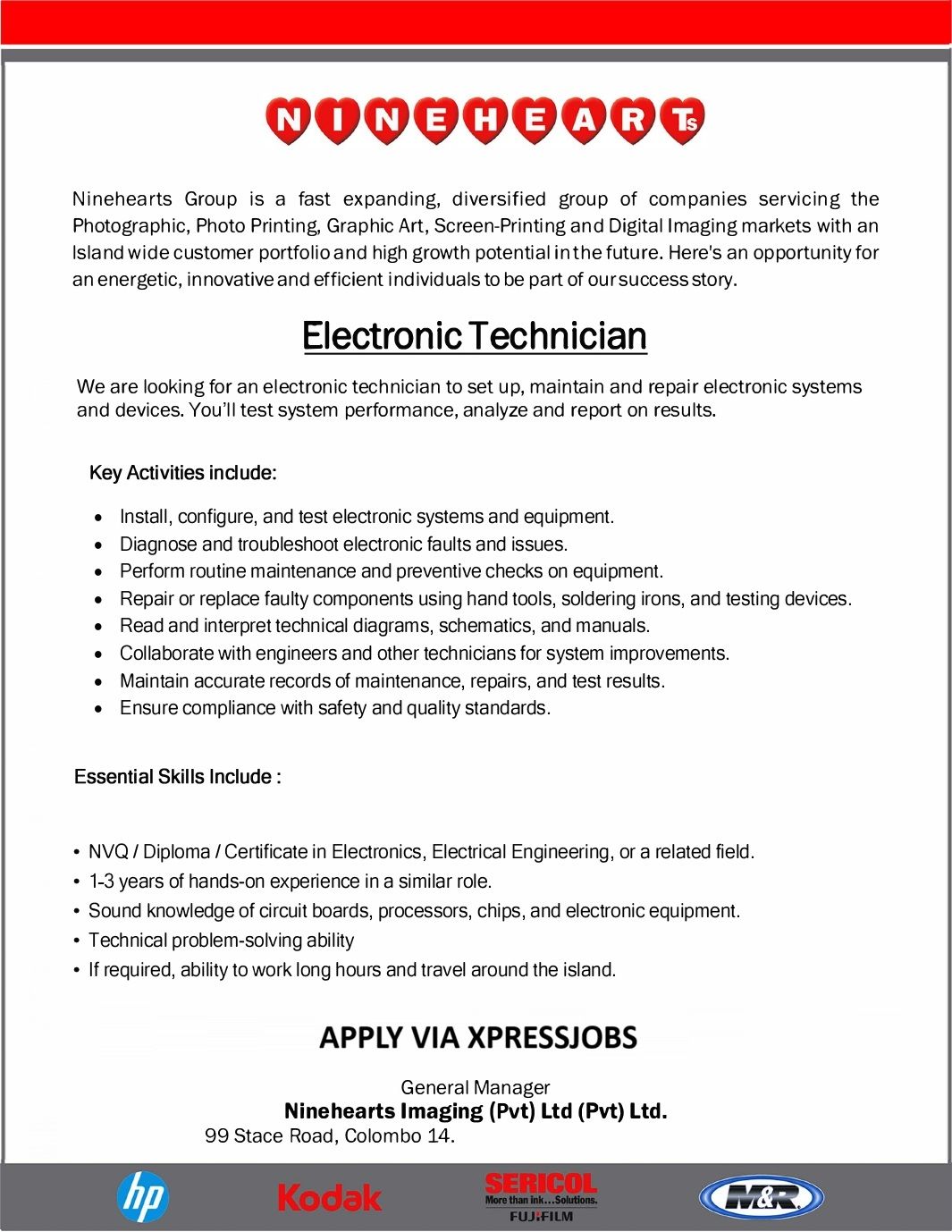 NINEHEARTs

Ninehearts Group is a fast expanding, diversified group of companies servicing the Photographic, Photo Printing, Graphic Art, Screen-Printing and Digital Imaging markets with an Island wide customer portfolio and high growth potential in the future. Here's an opportunity for an energetic, innovative and efficient individuals to be part of our success story.

Electronic Technician

We are looking for an electronic technician to set up, maintain and repair electronic systems and devices. You'll test system performance, analyze and report on results.

Key Activities include:

• Install, configure, and test electronic systems and equipment.
• Diagnose and troubleshoot electronic faults and issues.
• Perform routine maintenance and preventive checks on equipment.
• Repair or replace faulty components using hand tools, soldering irons, and testing devices.
• Read and interpret technical diagrams, schematics, and manuals.
• Collaborate with engineers and other technicians for system improvements.
• Maintain accurate records of maintenance, repairs, and test results.
• Ensure compliance with safety and quality standards.

Essential Skills Include :

• NVQ / Diploma / Certificate in Electronics, Electrical Engineering, or a related field.
• 1-3 years of hands-on experience in a similar role.
• Sound knowledge of circuit boards, processors, chips, and electronic equipment.
• Technical problem-solving ability
• If required, ability to work long hours and travel around the island.

APPLY VIA XPRESSJOBS

General Manager
Ninehearts Imaging (Pvt) Ltd (Pvt) Ltd.
99 Stace Road, Colombo 14.

hp
Kodak
SERICOL
More than ink...Solutions.
FUJIFILM
M&R